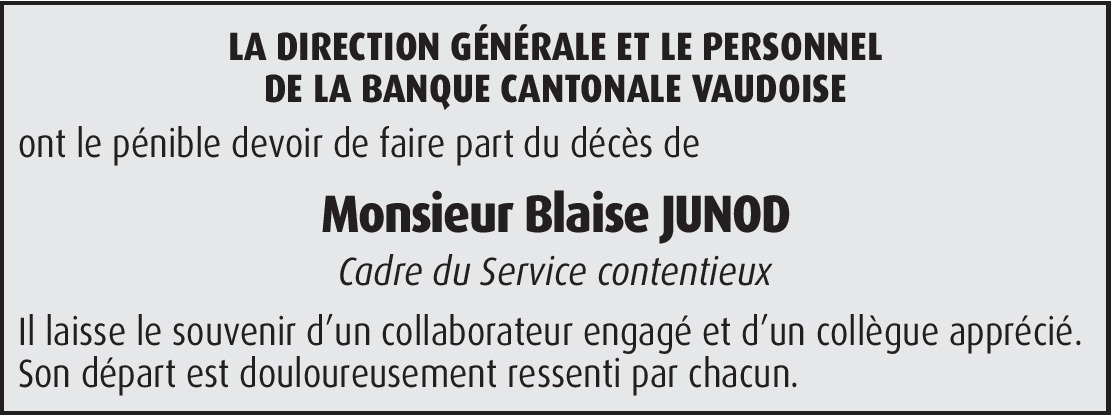 LA DIRECTION GÉNÉRALE ET LE PERSONNEL
DE LA BANQUE CANTONALE VAUDOISE

ont le pénible devoir de faire part du décès de

Monsieur Blaise JUNOD

Cadre du Service contentieux

Il laisse le souvenir d'un collaborateur engagé et d'un collègue apprécié. Son départ est douloureusement ressenti par chacun.